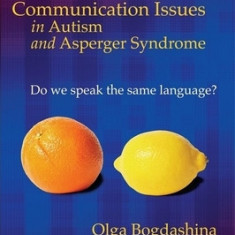 Communication Issues
in Autism
and Asperger Syndrome

Do we speak the same language?

Olga Bogdashina